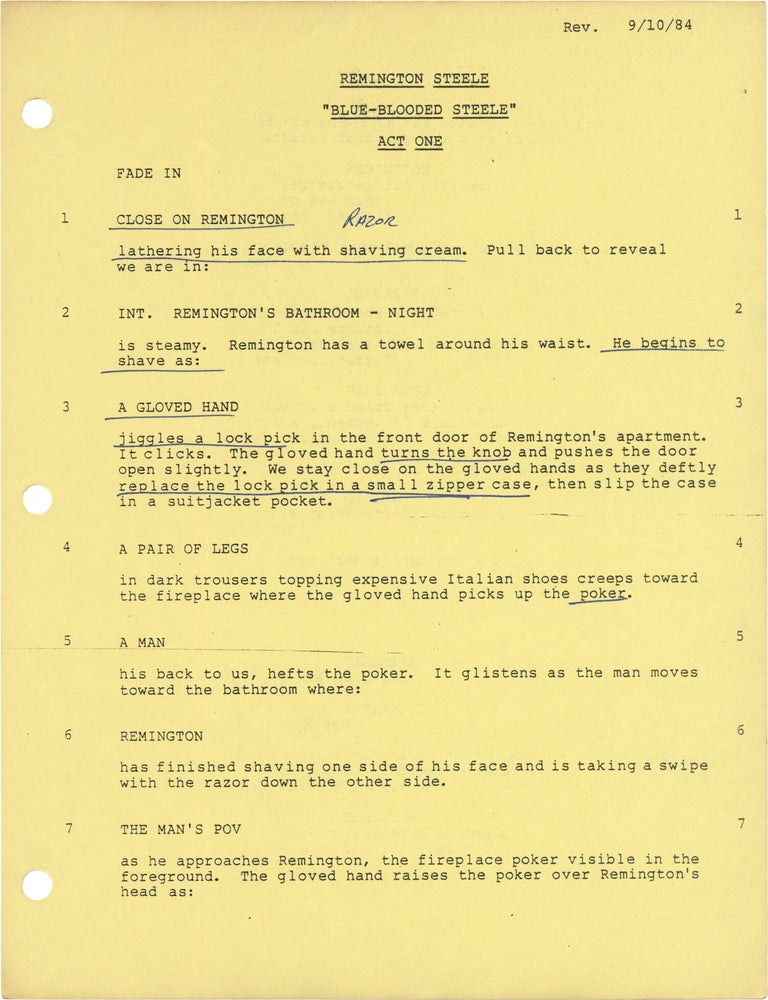 Rev. 9/10/84

REMINGTON STEELE

"BLUE-BLOODED STEELE"

ACT ONE

FADE IN

1 CLOSE ON REMINGTON RAZOR 1

lathering his face with shaving cream. Pull back to reveal we are in:

2 INT. REMINGTON'S BATHROOM - NIGHT 2

is steamy. Remington has a towel around his waist. He begins to shave as:

3 A GLOVED HAND 3

jiggles a lock pick in the front door of Remington's apartment. It clicks. The gloved hand turns the knob and pushes the door open slightly. We stay close on the gloved hands as they deftly replace the lock pick in a small zipper case, then slip the case in a suitjacket pocket.

4 A PAIR OF LEGS 4

in dark trousers topping expensive Italian shoes creeps toward the fireplace where the gloved hand picks up the poker.

5 A MAN 5

his back to us, hefts the poker. It glistens as the man moves toward the bathroom where:

6 REMINGTON 6

has finished shaving one side of his face and is taking a swipe with the razor down the other side.

7 THE MAN'S POV 7

as he approaches Remington, the fireplace poker visible in the foreground. The gloved hand raises the poker over Remington's head as: